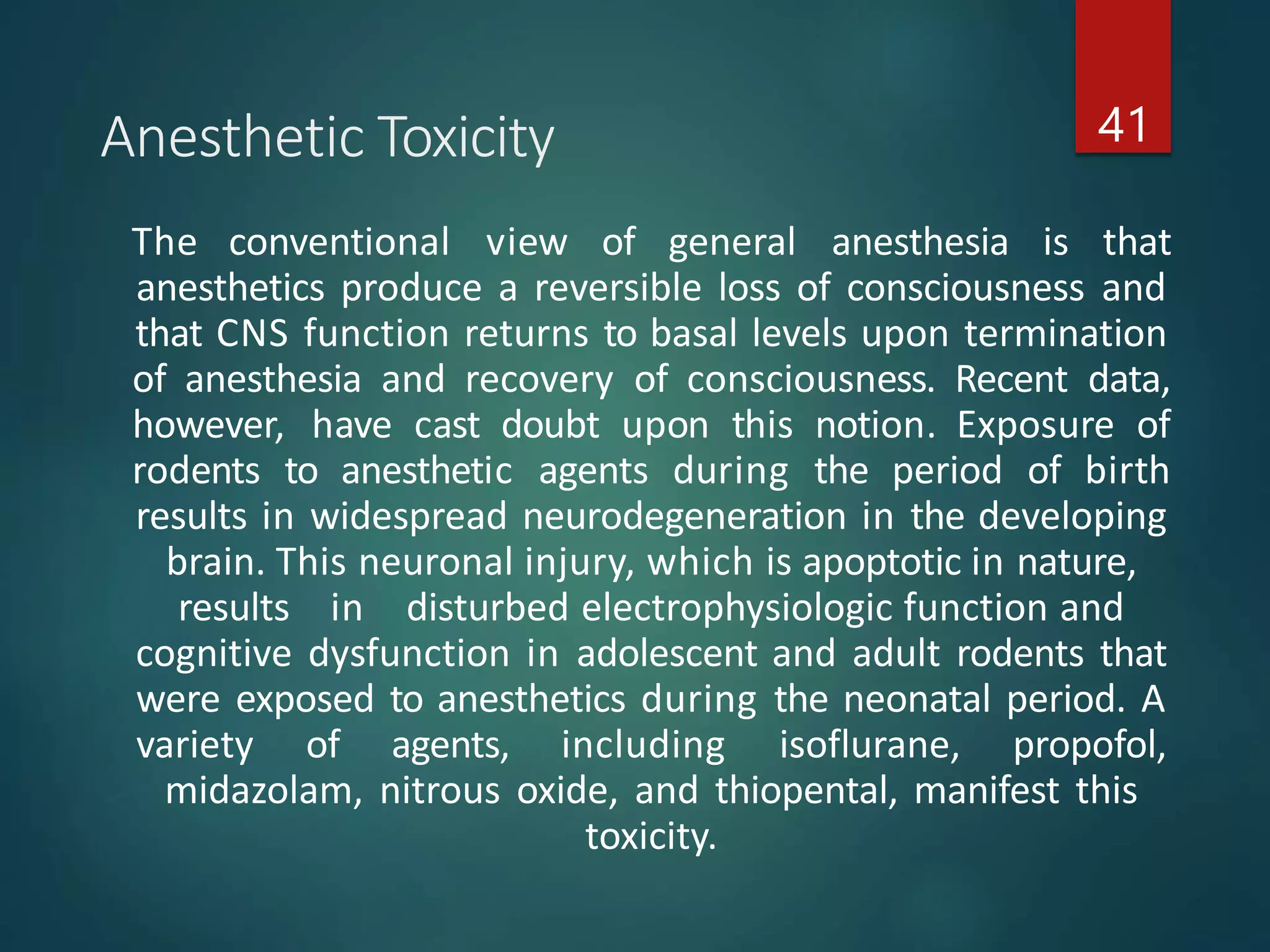 Anesthetic Toxicity

41

The conventional view of general anesthesia is that anesthetics produce a reversible loss of consciousness and that CNS function returns to basal levels upon termination of anesthesia and recovery of consciousness. Recent data, however, have cast doubt upon this notion. Exposure of rodents to anesthetic agents during the period of birth results in widespread neurodegeneration in the developing brain. This neuronal injury, which is apoptotic in nature, results in disturbed electrophysiologic function and cognitive dysfunction in adolescent and adult rodents that were exposed to anesthetics during the neonatal period. A variety of agents, including isoflurane, propofol, midazolam, nitrous oxide, and thiopental, manifest this toxicity.